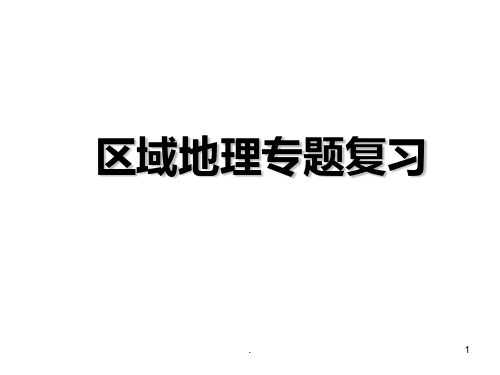 区域地理专题复习

.

1